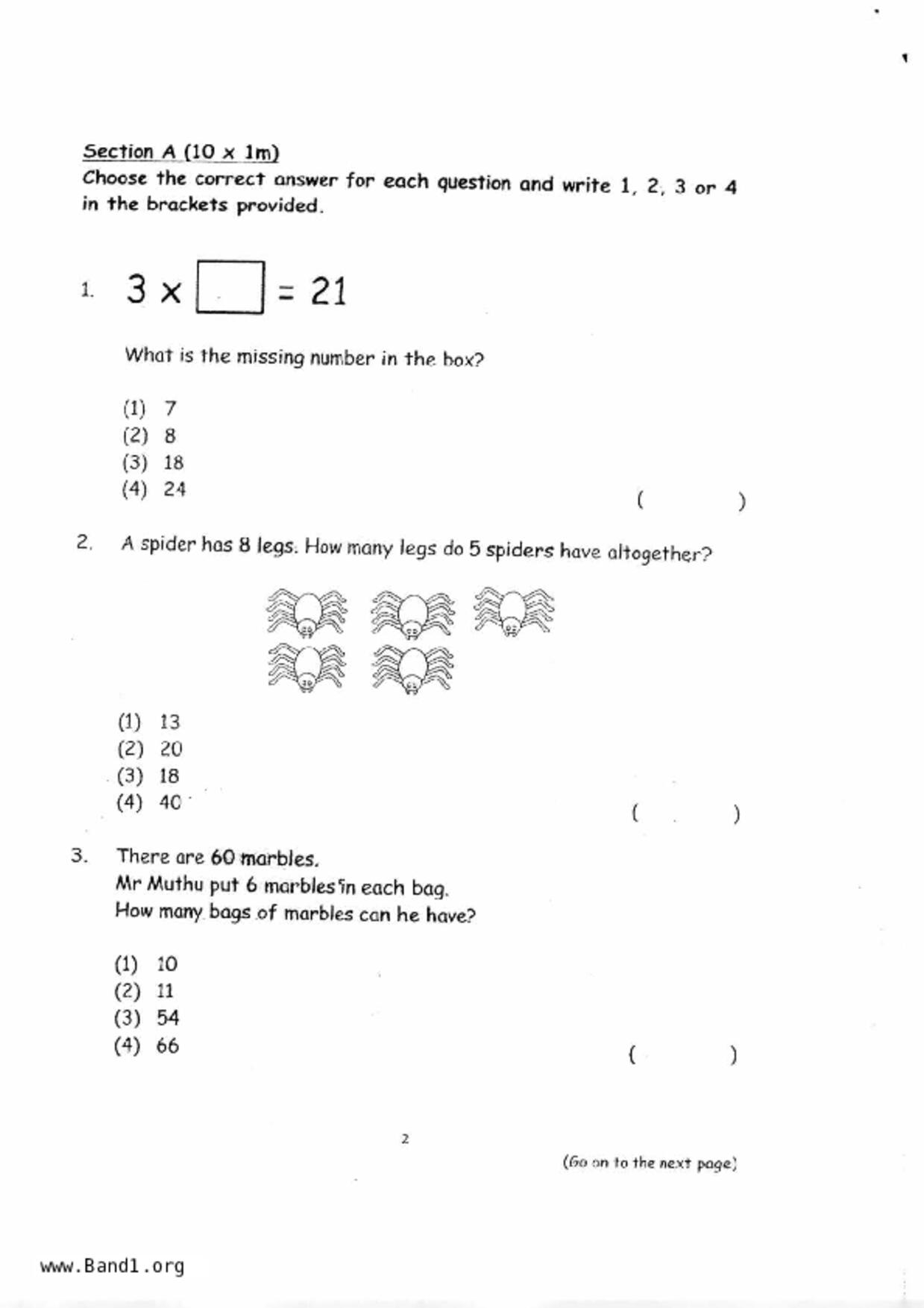 Section A (10 x 1m)
Choose the correct answer for each question and write 1, 2, 3 or 4 in the brackets provided.

1. $3 \times \square = 21$

What is the missing number in the box?

(1) 7
(2) 8
(3) 18
(4) 24
( )

2. A spider has 8 legs. How many legs do 5 spiders have altogether?

(1) 13
(2) 20
(3) 18
(4) 40
( )

3. There are 60 marbles.
Mr Muthu put 6 marbles in each bag.
How many bags of marbles can he have?

(1) 10
(2) 11
(3) 54
(4) 66
( )

2

(Go on to the next page)

www.Band1.org